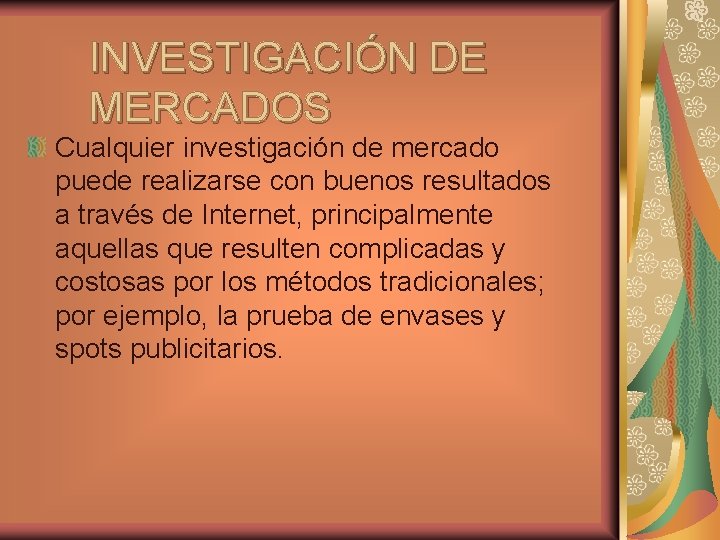 INVESTIGACIÓN DE MERCADOS

Cualquier investigación de mercado puede realizarse con buenos resultados a través de Internet, principalmente aquellas que resulten complicadas y costosas por los métodos tradicionales; por ejemplo, la prueba de envases y spots publicitarios.